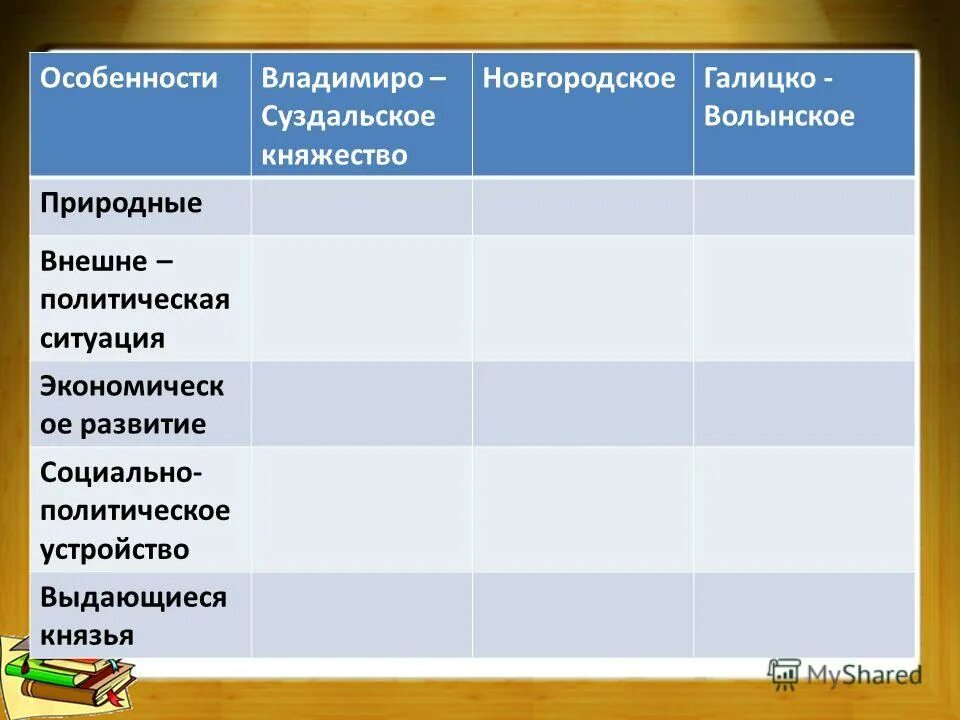 | Особенности | Владимиро – Суздальское княжество | Новгородское | Галицко - Волынское |
|---|---|---|---|
| Природные | | | |
| Внешне – политическая ситуация | | | |
| Экономическое развитие | | | |
| Социально-политическое устройство | | | |
| Выдающиеся князья | | | |

MyShared